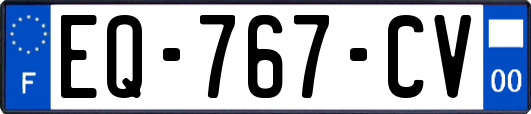 F

EQ-767-CV

00